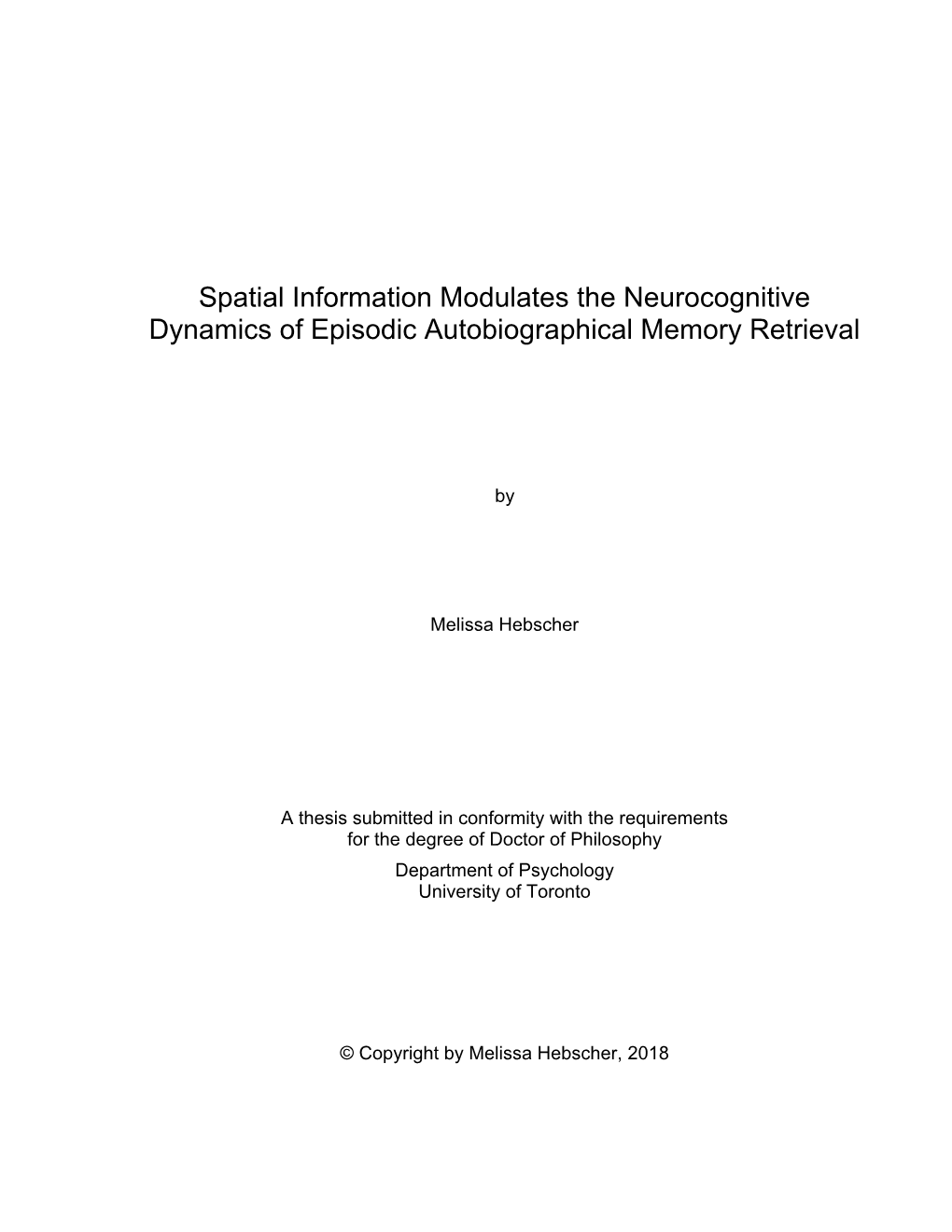 Spatial Information Modulates the Neurocognitive Dynamics of Episodic Autobiographical Memory Retrieval

by

Melissa Hebscher

A thesis submitted in conformity with the requirements for the degree of Doctor of Philosophy

Department of Psychology
University of Toronto

© Copyright by Melissa Hebscher, 2018